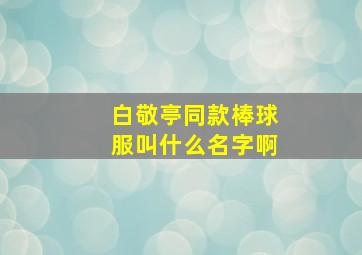 白敬亭同款棒球服叫什么名字啊